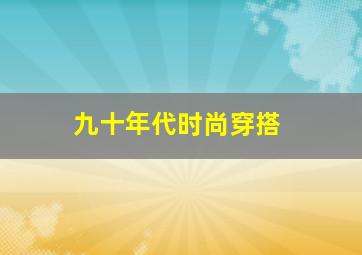 九十年代时尚穿搭